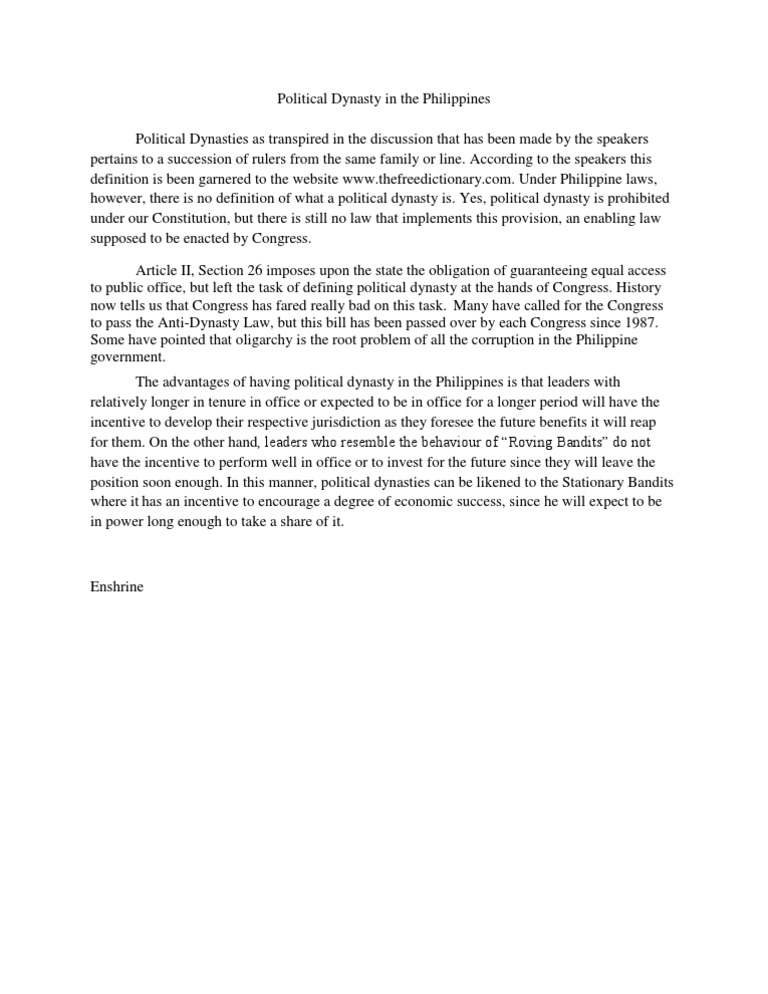 Political Dynasty in the Philippines

Political Dynasties as transpired in the discussion that has been made by the speakers pertains to a succession of rulers from the same family or line. According to the speakers this definition is been garnered to the website www.thefreedictionary.com. Under Philippine laws, however, there is no definition of what a political dynasty is. Yes, political dynasty is prohibited under our Constitution, but there is still no law that implements this provision, an enabling law supposed to be enacted by Congress.

Article II, Section 26 imposes upon the state the obligation of guaranteeing equal access to public office, but left the task of defining political dynasty at the hands of Congress. History now tells us that Congress has fared really bad on this task. Many have called for the Congress to pass the Anti-Dynasty Law, but this bill has been passed over by each Congress since 1987. Some have pointed that oligarchy is the root problem of all the corruption in the Philippine government.

The advantages of having political dynasty in the Philippines is that leaders with relatively longer in tenure in office or expected to be in office for a longer period will have the incentive to develop their respective jurisdiction as they foresee the future benefits it will reap for them. On the other hand, leaders who resemble the behaviour of "Roving Bandits" do not have the incentive to perform well in office or to invest for the future since they will leave the position soon enough. In this manner, political dynasties can be likened to the Stationary Bandits where it has an incentive to encourage a degree of economic success, since he will expect to be in power long enough to take a share of it.

Enshrine